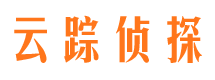 云踪侦探